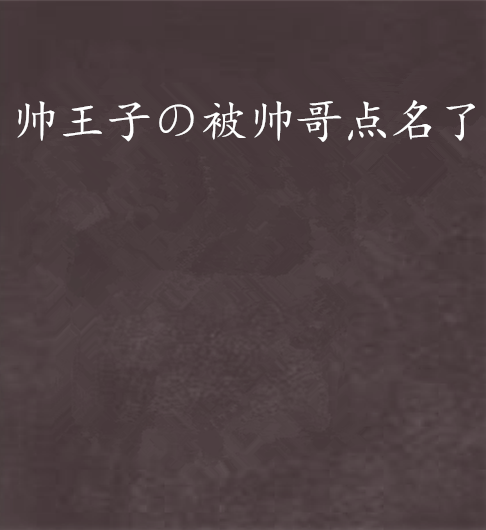 帅王子の被帅哥点名了